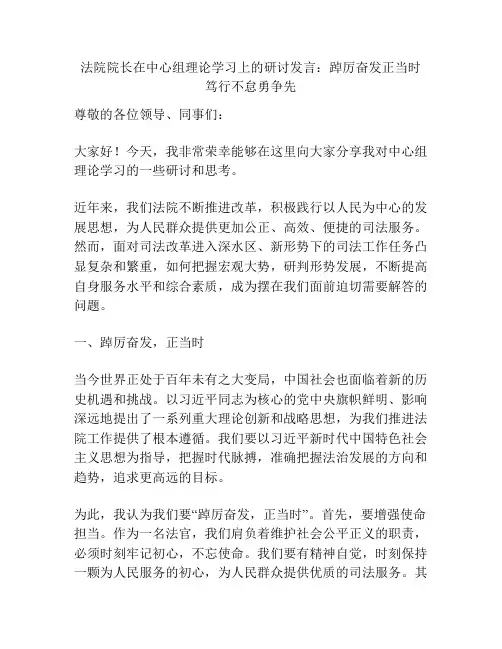 法院院长在中心组理论学习上的研讨发言：踔厉奋发正当时 笃行不怠勇争先

尊敬的各位领导、同事们：

大家好！今天，我非常荣幸能够在这里向大家分享我对中心组理论学习的一些研讨和思考。

近年来，我们法院不断推进改革，积极践行以人民为中心的发展思想，为人民群众提供更加公正、高效、便捷的司法服务。然而，面对司法改革进入深水区、新形势下的司法工作任务凸显复杂和繁重，如何把握宏观大势，研判形势发展，不断提高自身服务水平和综合素质，成为摆在我们面前迫切需要解答的问题。

一、踔厉奋发，正当时

当今世界正处于百年未有之大变局，中国社会也面临着新的历史机遇和挑战。以习近平同志为核心的党中央旗帜鲜明、影响深远地提出了一系列重大理论创新和战略思想，为我们推进法院工作提供了根本遵循。我们要以习近平新时代中国特色社会主义思想为指导，把握时代脉搏，准确把握法治发展的方向和趋势，追求更高远的目标。

为此，我认为我们要“踔厉奋发，正当时”。首先，要增强使命担当。作为一名法官，我们肩负着维护社会公平正义的职责，必须时刻牢记初心，不忘使命。我们要有精神自觉，时刻保持一颗为人民服务的初心，为人民群众提供优质的司法服务。其